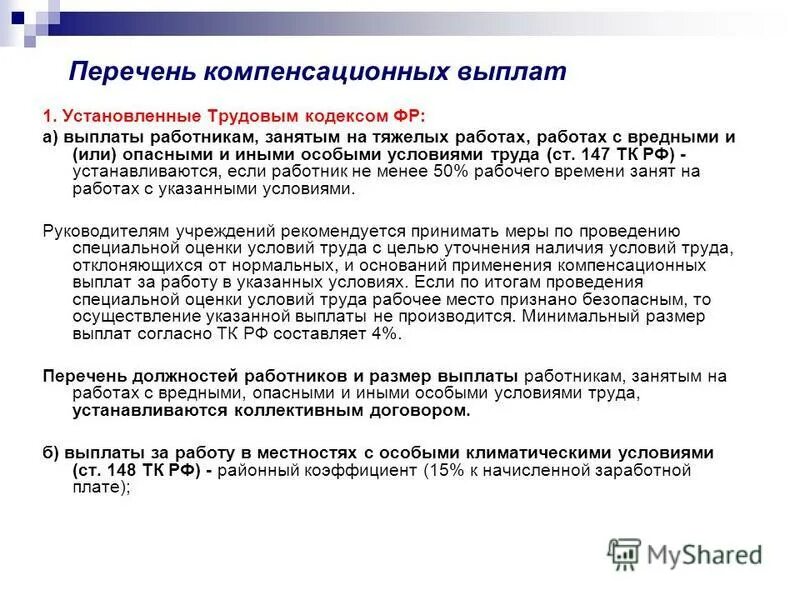 Перечень компенсационных выплат

1. Установленные Трудовым кодексом ФР:

а) выплаты работникам, занятым на тяжелых работах, работах с вредными и (или) опасными и иными особыми условиями труда (ст. 147 ТК РФ) - устанавливаются, если работник не менее 50% рабочего времени занят на работах с указанными условиями.

Руководителям учреждений рекомендуется принимать меры по проведению специальной оценки условий труда с целью уточнения наличия условий труда, отклоняющихся от нормальных, и оснований применения компенсационных выплат за работу в указанных условиях. Если по итогам проведения специальной оценки условий труда рабочее место признано безопасным, то осуществление указанной выплаты не производится. Минимальный размер выплат согласно ТК РФ составляет 4%.

Перечень должностей работников и размер выплаты работникам, занятым на работах с вредными, опасными и иными особыми условиями труда, устанавливаются коллективным договором.

б) выплаты за работу в местностях с особыми климатическими условиями (ст. 148 ТК РФ) - районный коэффициент (15% к начисленной заработной плате);

MyShared